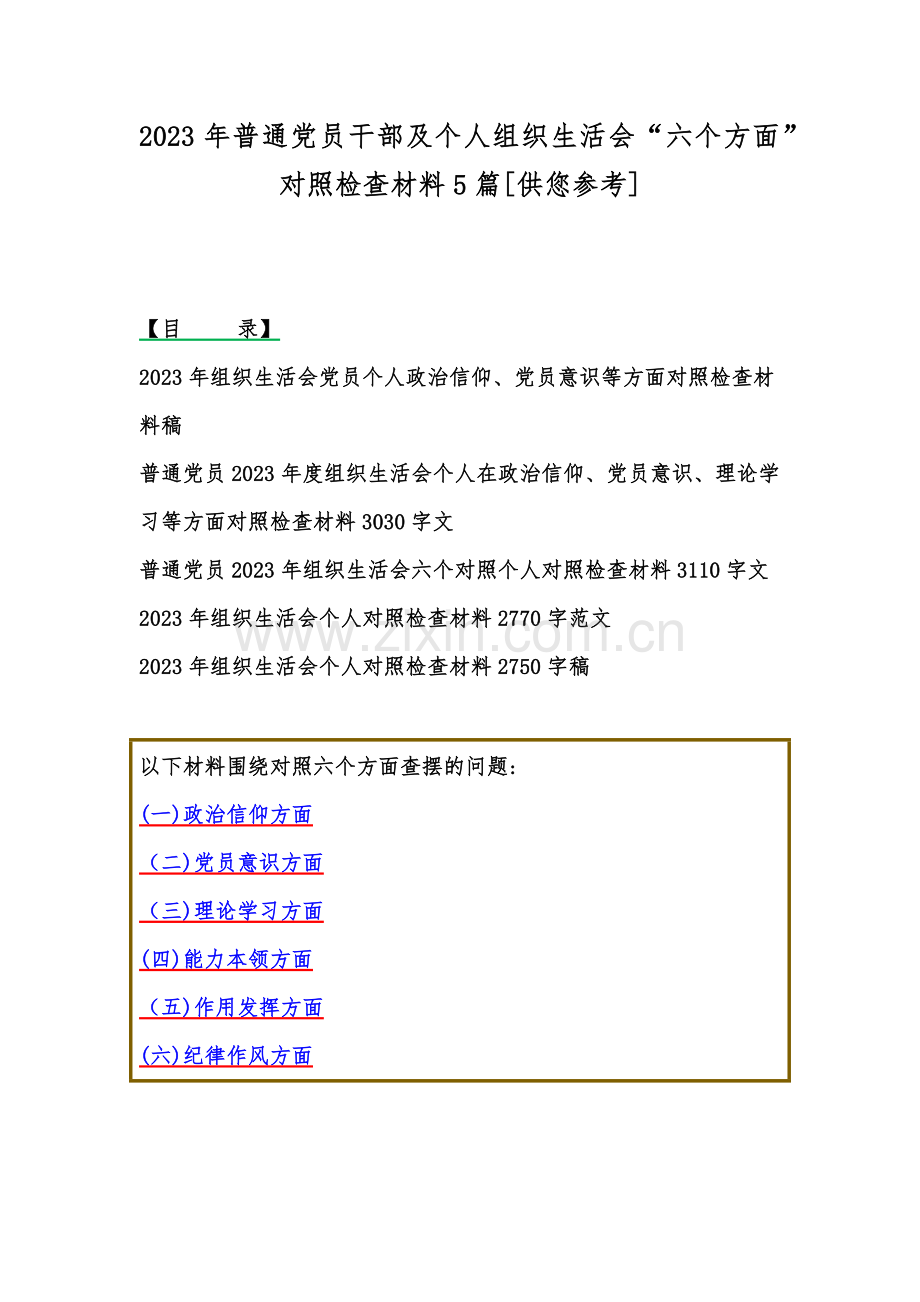 2023 年普通党员干部及个人组织生活会“六个方面”对照检查材料 5 篇[供您参考]

【目　　录】

2023 年组织生活会党员个人政治信仰、党员意识等方面对照检查材料稿

普通党员 2023 年度组织生活会个人在政治信仰、党员意识、理论学习等方面对照检查材料 3030 字文

普通党员 2023 年组织生活会六个对照个人对照检查材料 3110 字文

2023 年组织生活会个人对照检查材料 2770 字范文

2023 年组织生活会个人对照检查材料 2750 字稿

www.zixin.com.cn

以下材料围绕对照六个方面查摆的问题:

(一)政治信仰方面

（二)党员意识方面

（三)理论学习方面

(四)能力本领方面

（五)作用发挥方面

(六)纪律作风方面